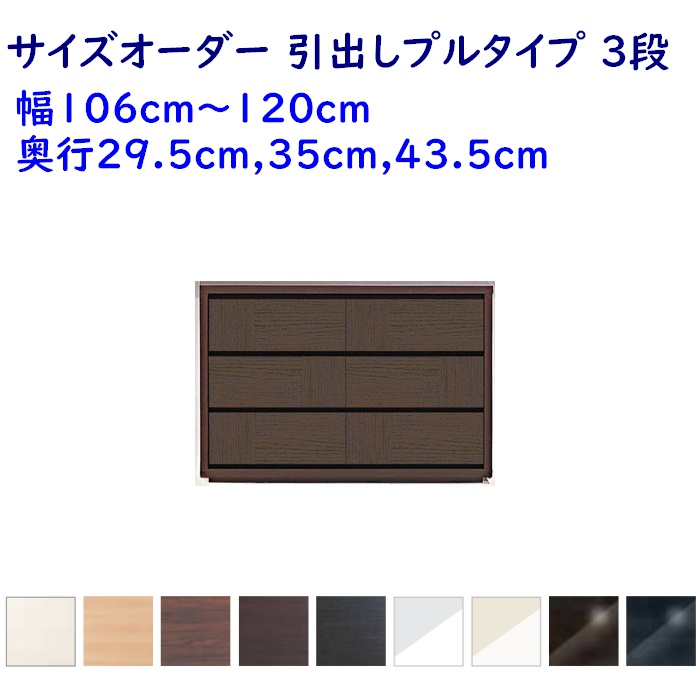 サイズオーダー 引出しプルタイプ 3段
幅106cm～120cm
奥行29.5cm,35cm,43.5cm